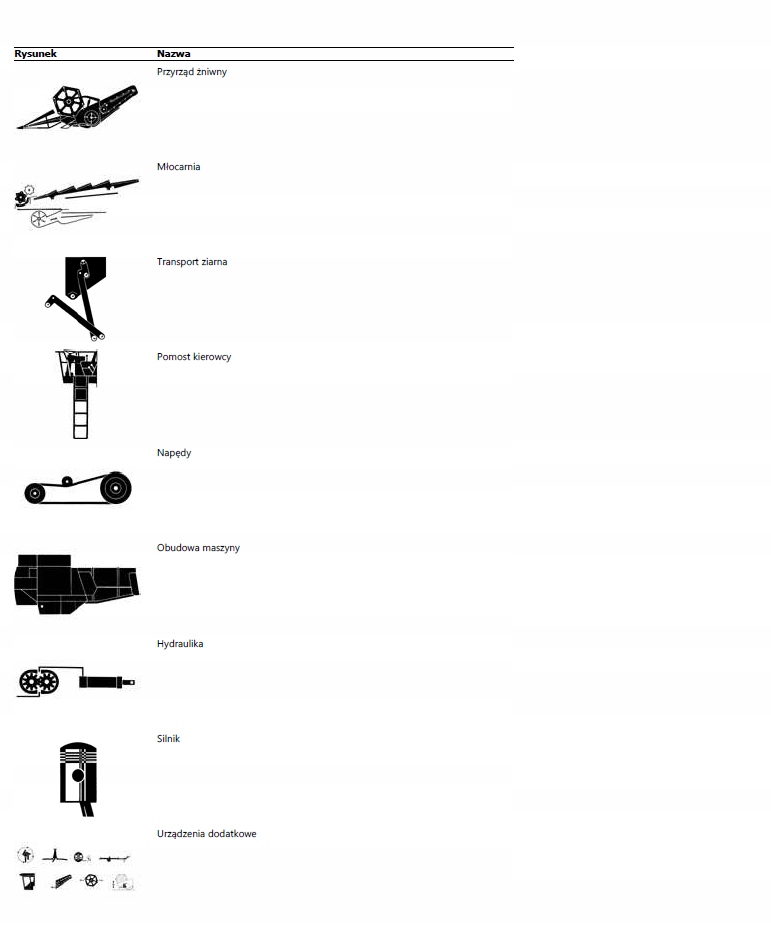 | Rysunek | Nazwa |
|---|---|
| | Przyrząd żniwny |
| | Młocarnia |
| | Transport ziarna |
| | Pomost kierowcy |
| | Napędy |
| | Obudowa maszyny |
| | Hydraulika |
| | Silnik |
| | Urządzenia dodatkowe |